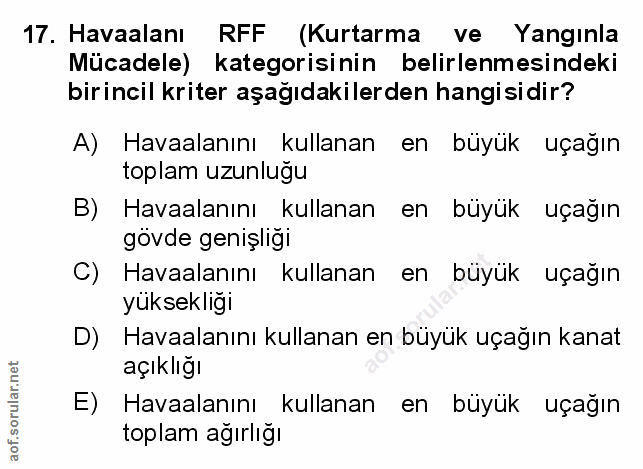 17. Havaalanı RFF (Kurtarma ve Yangınla Mücadele) kategorisinin belirlenmesindeki birincil kriter aşağıdakilerden hangisidir?

A) Havaalanını kullanan en büyük uçağın toplam uzunluğu

B) Havaalanını kullanan en büyük uçağın gövde genişliği

C) Havaalanını kullanan en büyük uçağın yüksekliği

D) Havaalanını kullanan en büyük uçağın kanat açıklığı

E) Havaalanını kullanan en büyük uçağın toplam ağırlığı

aof.sorular.net